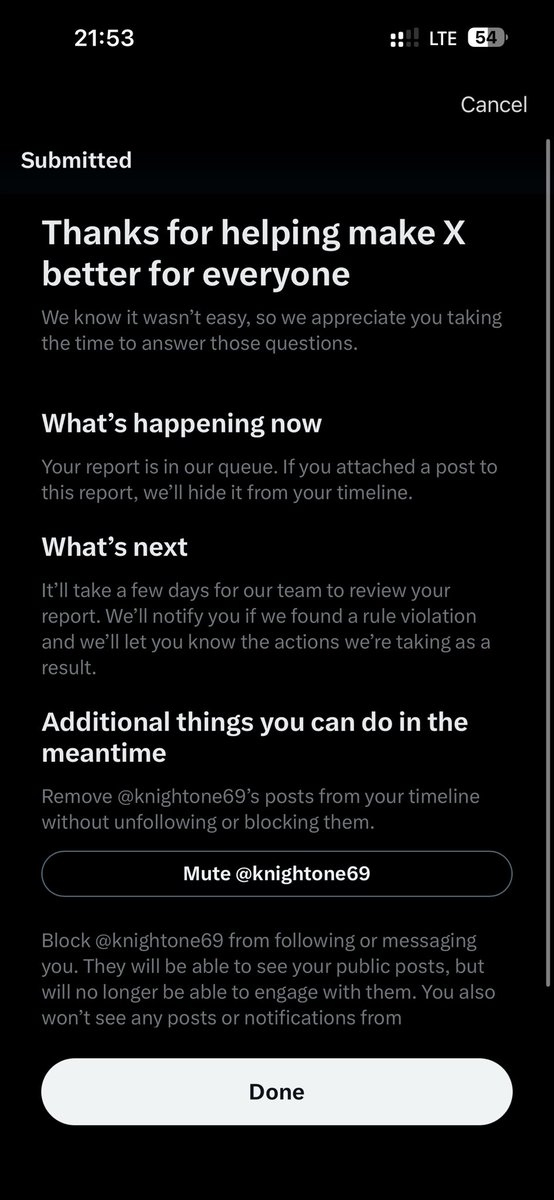 21:53

LTE 54

Cancel

Submitted

Thanks for helping make X better for everyone

We know it wasn't easy, so we appreciate you taking the time to answer those questions.

What's happening now

Your report is in our queue. If you attached a post to this report, we'll hide it from your timeline.

What's next

It'll take a few days for our team to review your report. We'll notify you if we found a rule violation and we'll let you know the actions we're taking as a result.

Additional things you can do in the meantime

Remove @knightone69's posts from your timeline without unfollowing or blocking them.

Mute @knightone69

Block @knightone69 from following or messaging you. They will be able to see your public posts, but will no longer be able to engage with them. You also won't see any posts or notifications from

Done